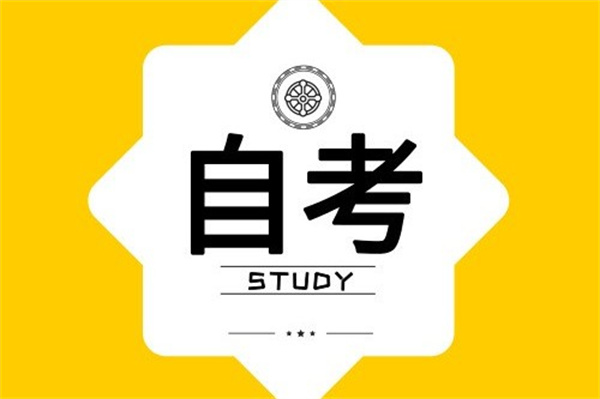 自考

STUDY